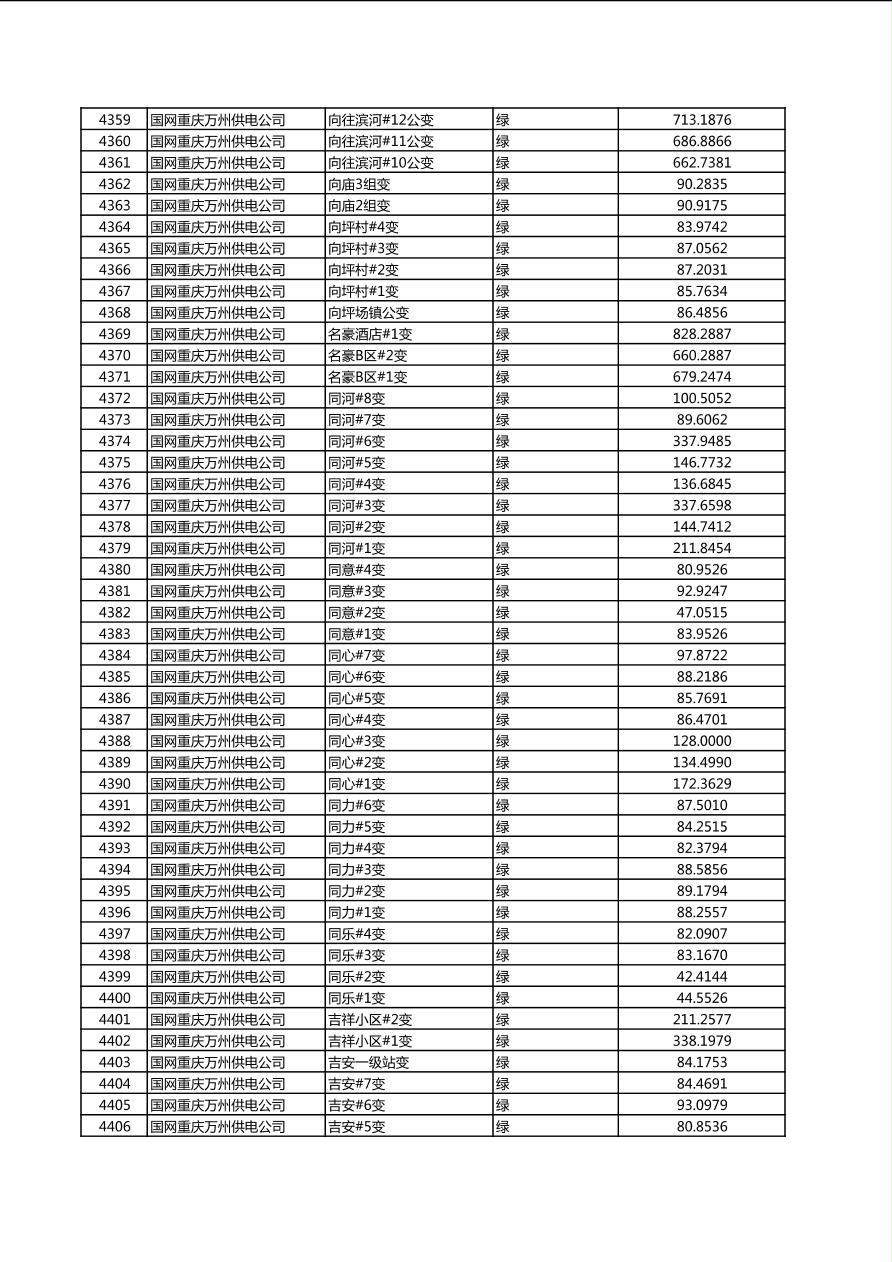 | 4359 | 国网重庆万州供电公司 | 向往滨河#12公变 | 绿 | 713.1876 |
|---|---|---|---|---|
| 4360 | 国网重庆万州供电公司 | 向往滨河#11公变 | 绿 | 686.8866 |
| 4361 | 国网重庆万州供电公司 | 向往滨河#10公变 | 绿 | 662.7381 |
| 4362 | 国网重庆万州供电公司 | 向庙3组变 | 绿 | 90.2835 |
| 4363 | 国网重庆万州供电公司 | 向庙2组变 | 绿 | 90.9175 |
| 4364 | 国网重庆万州供电公司 | 向坪村#4变 | 绿 | 83.9742 |
| 4365 | 国网重庆万州供电公司 | 向坪村#3变 | 绿 | 87.0562 |
| 4366 | 国网重庆万州供电公司 | 向坪村#2变 | 绿 | 87.2031 |
| 4367 | 国网重庆万州供电公司 | 向坪村#1变 | 绿 | 85.7634 |
| 4368 | 国网重庆万州供电公司 | 向坪场镇公变 | 绿 | 86.4856 |
| 4369 | 国网重庆万州供电公司 | 名豪酒店#1变 | 绿 | 828.2887 |
| 4370 | 国网重庆万州供电公司 | 名豪B区#2变 | 绿 | 660.2887 |
| 4371 | 国网重庆万州供电公司 | 名豪B区#1变 | 绿 | 679.2474 |
| 4372 | 国网重庆万州供电公司 | 同河#8变 | 绿 | 100.5052 |
| 4373 | 国网重庆万州供电公司 | 同河#7变 | 绿 | 89.6062 |
| 4374 | 国网重庆万州供电公司 | 同河#6变 | 绿 | 337.9485 |
| 4375 | 国网重庆万州供电公司 | 同河#5变 | 绿 | 146.7732 |
| 4376 | 国网重庆万州供电公司 | 同河#4变 | 绿 | 136.6845 |
| 4377 | 国网重庆万州供电公司 | 同河#3变 | 绿 | 337.6598 |
| 4378 | 国网重庆万州供电公司 | 同河#2变 | 绿 | 144.7412 |
| 4379 | 国网重庆万州供电公司 | 同河#1变 | 绿 | 211.8454 |
| 4380 | 国网重庆万州供电公司 | 同意#4变 | 绿 | 80.9526 |
| 4381 | 国网重庆万州供电公司 | 同意#3变 | 绿 | 92.9247 |
| 4382 | 国网重庆万州供电公司 | 同意#2变 | 绿 | 47.0515 |
| 4383 | 国网重庆万州供电公司 | 同意#1变 | 绿 | 83.9526 |
| 4384 | 国网重庆万州供电公司 | 同心#7变 | 绿 | 97.8722 |
| 4385 | 国网重庆万州供电公司 | 同心#6变 | 绿 | 88.2186 |
| 4386 | 国网重庆万州供电公司 | 同心#5变 | 绿 | 85.7691 |
| 4387 | 国网重庆万州供电公司 | 同心#4变 | 绿 | 86.4701 |
| 4388 | 国网重庆万州供电公司 | 同心#3变 | 绿 | 128.0000 |
| 4389 | 国网重庆万州供电公司 | 同心#2变 | 绿 | 134.4990 |
| 4390 | 国网重庆万州供电公司 | 同心#1变 | 绿 | 172.3629 |
| 4391 | 国网重庆万州供电公司 | 同力#6变 | 绿 | 87.5010 |
| 4392 | 国网重庆万州供电公司 | 同力#5变 | 绿 | 84.2515 |
| 4393 | 国网重庆万州供电公司 | 同力#4变 | 绿 | 82.3794 |
| 4394 | 国网重庆万州供电公司 | 同力#3变 | 绿 | 88.5856 |
| 4395 | 国网重庆万州供电公司 | 同力#2变 | 绿 | 89.1794 |
| 4396 | 国网重庆万州供电公司 | 同力#1变 | 绿 | 88.2557 |
| 4397 | 国网重庆万州供电公司 | 同乐#4变 | 绿 | 82.0907 |
| 4398 | 国网重庆万州供电公司 | 同乐#3变 | 绿 | 83.1670 |
| 4399 | 国网重庆万州供电公司 | 同乐#2变 | 绿 | 42.4144 |
| 4400 | 国网重庆万州供电公司 | 同乐#1变 | 绿 | 44.5526 |
| 4401 | 国网重庆万州供电公司 | 吉祥小区#2变 | 绿 | 211.2577 |
| 4402 | 国网重庆万州供电公司 | 吉祥小区#1变 | 绿 | 338.1979 |
| 4403 | 国网重庆万州供电公司 | 吉安一级站变 | 绿 | 84.1753 |
| 4404 | 国网重庆万州供电公司 | 吉安#7变 | 绿 | 84.4691 |
| 4405 | 国网重庆万州供电公司 | 吉安#6变 | 绿 | 93.0979 |
| 4406 | 国网重庆万州供电公司 | 吉安#5变 | 绿 | 80.8536 |